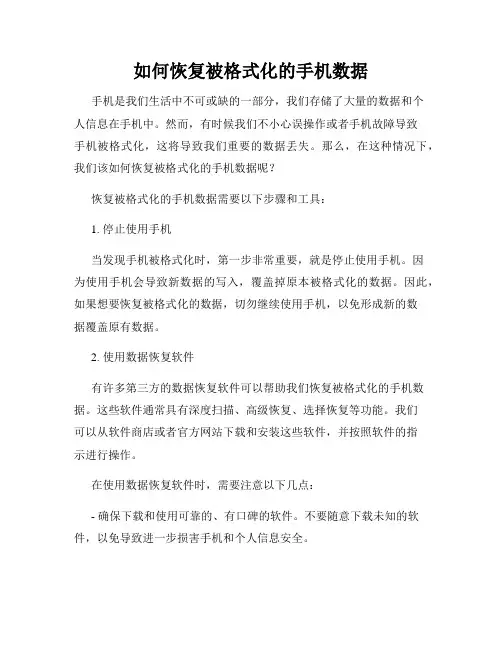 如何恢复被格式化的手机数据

手机是我们生活中不可或缺的一部分，我们存储了大量的数据和个人信息在手机中。然而，有时候我们不小心误操作或者手机故障导致手机被格式化，这将导致我们重要的数据丢失。那么，在这种情况下，我们该如何恢复被格式化的手机数据呢？

恢复被格式化的手机数据需要以下步骤和工具：

1. 停止使用手机

当发现手机被格式化时，第一步非常重要，就是停止使用手机。因为使用手机会导致新数据的写入，覆盖掉原本被格式化的数据。因此，如果想要恢复被格式化的数据，切勿继续使用手机，以免形成新的数据覆盖原有数据。

2. 使用数据恢复软件

有许多第三方的数据恢复软件可以帮助我们恢复被格式化的手机数据。这些软件通常具有深度扫描、高级恢复、选择恢复等功能。我们可以从软件商店或者官方网站下载和安装这些软件，并按照软件的指示进行操作。

在使用数据恢复软件时，需要注意以下几点：

- 确保下载和使用可靠的、有口碑的软件。不要随意下载未知的软件，以免导致进一步损害手机和个人信息安全。